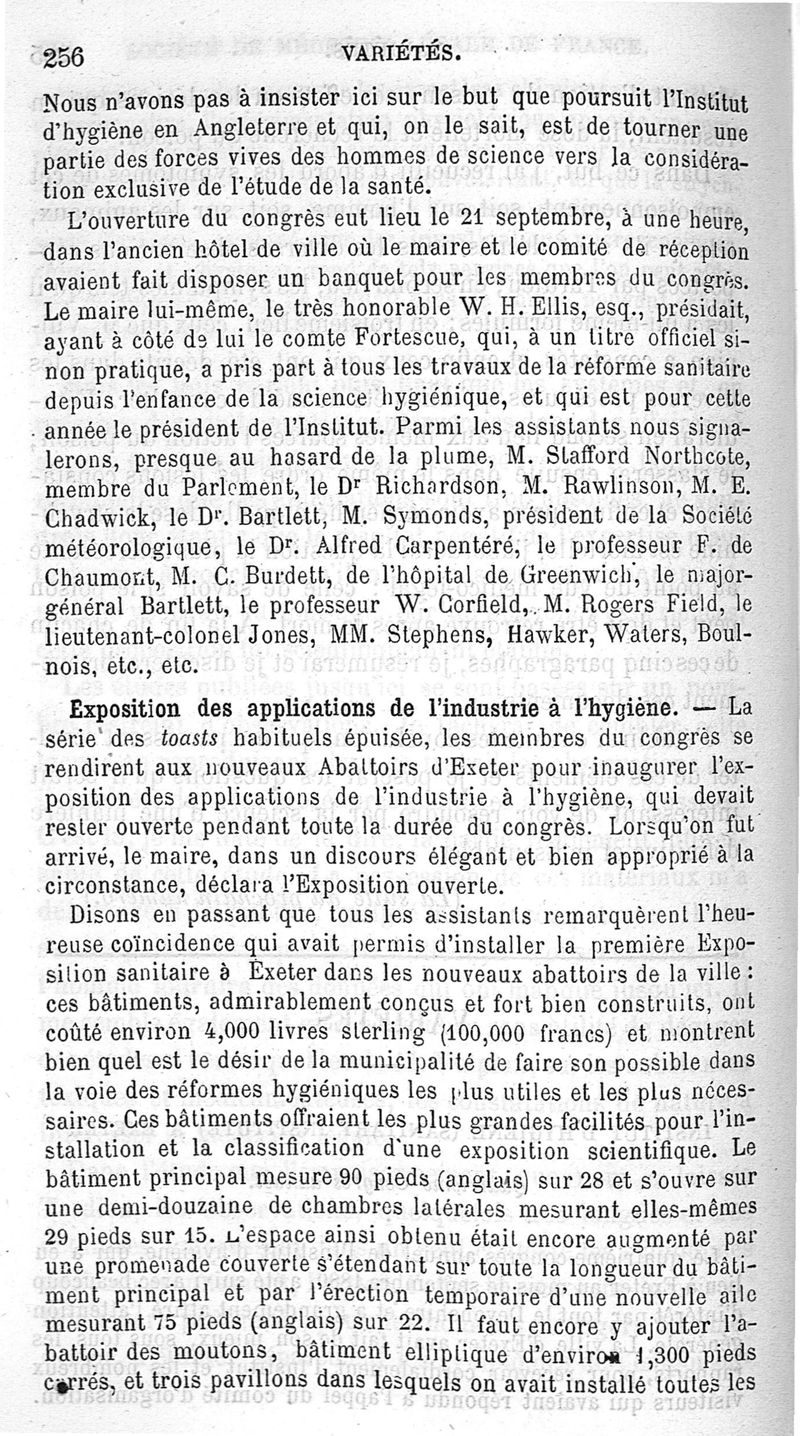 256 VARIÉTÉS.

Nous n'avons pas à insister ici sur le but que poursuit l'Institut d'hygiène en Angleterre et qui, on le sait, est de tourner une partie des forces vives des hommes de science vers la considération exclusive de l'étude de la santé.

L'ouverture du congrès eut lieu le 21 septembre, à une heure, dans l'ancien hôtel de ville où le maire et le comité de réception avaient fait disposer un banquet pour les membres du congrès. Le maire lui-même, le très honorable W. H. Ellis, esq., présidait, ayant à côté de lui le comte Fortescue, qui, à un titre officiel sinon pratique, a pris part à tous les travaux de la réforme sanitaire depuis l'enfance de la science hygiénique, et qui est pour cette année le président de l'Institut. Parmi les assistants nous signalerons, presque au hasard de la plume, M. Stafford Northcote, membre du Parlement, le Dr Richardson, M. Rawlinson, M. E. Chadwick, le Dr. Bartlett, M. Symonds, président de la Société météorologique, le Dr. Alfred Carpentéré, le professeur F. de Chaumont, M. C. Burdett, de l'hôpital de Greenwich, le major-général Bartlett, le professeur W. Corfield, M. Rogers Field, le lieutenant-colonel Jones, MM. Stephens, Hawker, Waters, Boulnois, etc., etc.

Exposition des applications de l'industrie à l'hygiène. — La série des toasts habituels épuisée, les membres du congrès se rendirent aux nouveaux Abattoirs d'Exeter pour inaugurer l'exposition des applications de l'industrie à l'hygiène, qui devait rester ouverte pendant toute la durée du congrès. Lorsqu'on fut arrivé, le maire, dans un discours élégant et bien approprié à la circonstance, déclara l'Exposition ouverte.

Disons en passant que tous les assistants remarquèrent l'heureuse coïncidence qui avait permis d'installer la première Exposition sanitaire à Exeter dans les nouveaux abattoirs de la ville : ces bâtiments, admirablement conçus et fort bien construits, ont coûté environ 4,000 livres sterling (100,000 francs) et montrent bien quel est le désir de la municipalité de faire son possible dans la voie des réformes hygiéniques les plus utiles et les plus nécessaires. Ces bâtiments offraient les plus grandes facilités pour l'installation et la classification d'une exposition scientifique. Le bâtiment principal mesure 90 pieds (anglais) sur 28 et s'ouvre sur une demi-douzaine de chambres latérales mesurant elles-mêmes 29 pieds sur 15. L'espace ainsi obtenu était encore augmenté par une promenade couverte s'étendant sur toute la longueur du bâtiment principal et par l'érection temporaire d'une nouvelle aile mesurant 75 pieds (anglais) sur 22. Il faut encore y ajouter l'abattoir des moutons, bâtiment elliptique d'environ 1,300 pieds carrés, et trois pavillons dans lesquels on avait installé toutes les